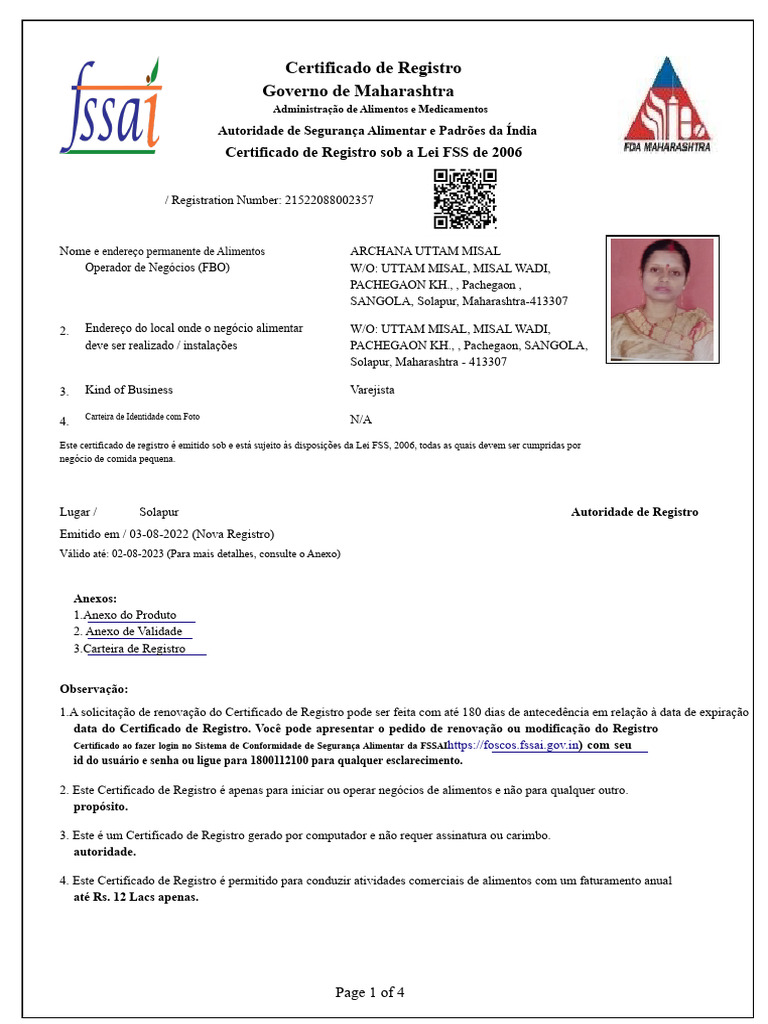 fssai

Certificado de Registro
Governo de Maharashtra
Administração de Alimentos e Medicamentos
Autoridade de Segurança Alimentar e Padrões da Índia
Certificado de Registro sob a Lei FSS de 2006

FDA MAHARASHTRA

/ Registration Number: 21522088002357

Nome e endereço permanente de Alimentos Operador de Negócios (FBO)

ARCHANA UTTAM MISAL
W/O: UTTAM MISAL, MISAL WADI, PACHEGAON KH., , Pachegaon , SANGOLA, Solapur, Maharashtra-413307

2. Endereço do local onde o negócio alimentar deve ser realizado / instalações

W/O: UTTAM MISAL, MISAL WADI, PACHEGAON KH., , Pachegaon, SANGOLA, Solapur, Maharashtra - 413307

3. Kind of Business

Varejista

4. Carteira de Identidade com Foto

N/A

Este certificado de registro é emitido sob e está sujeito às disposições da Lei FSS, 2006, todas as quais devem ser cumpridas por negócio de comida pequena.

Lugar / Solapur

Autoridade de Registro

Emitido em / 03-08-2022 (Nova Registro)
Válido até: 02-08-2023 (Para mais detalhes, consulte o Anexo)

Anexos:
1.Anexo do Produto
2. Anexo de Validade
3.Carteira de Registro

Observação:

1.A solicitação de renovação do Certificado de Registro pode ser feita com até 180 dias de antecedência em relação à data de expiração data do Certificado de Registro. Você pode apresentar o pedido de renovação ou modificação do Registro Certificado ao fazer login no Sistema de Conformidade de Segurança Alimentar da FSSAIhttps://foscos.fssai.gov.in) com seu id do usuário e senha ou ligue para 1800112100 para qualquer esclarecimento.

2. Este Certificado de Registro é apenas para iniciar ou operar negócios de alimentos e não para qualquer outro. propósito.

3. Este é um Certificado de Registro gerado por computador e não requer assinatura ou carimbo. autoridade.

4. Este Certificado de Registro é permitido para conduzir atividades comerciais de alimentos com um faturamento anual até Rs. 12 Lacs apenas.

Page 1 of 4